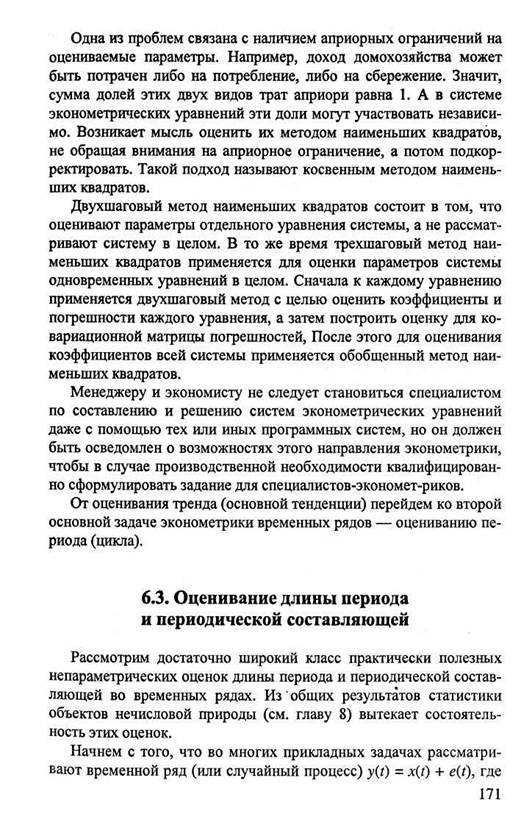 Одна из проблем связана с наличием априорных ограничений на оцениваемые параметры. Например, доход домохозяйства может быть потрачен либо на потребление, либо на сбережение. Значит, сумма долей этих двух видов трат априори равна 1. А в системе эконометрических уравнений эти доли могут участвовать независимо. Возникает мысль оценить их методом наименьших квадратов, не обращая внимания на априорное ограничение, а потом подкорректировать. Такой подход называют косвенным методом наименьших квадратов.

Двухшаговый метод наименьших квадратов состоит в том, что оценивают параметры отдельного уравнения системы, а не рассматривают систему в целом. В то же время трехшаговый метод наименьших квадратов применяется для оценки параметров системы одновременных уравнений в целом. Сначала к каждому уравнению применяется двухшаговый метод с целью оценить коэффициенты и погрешности каждого уравнения, а затем построить оценку для ковариационной матрицы погрешностей, После этого для оценивания коэффициентов всей системы применяется обобщенный метод наименьших квадратов.

Менеджеру и экономисту не следует становиться специалистом по составлению и решению систем эконометрических уравнений даже с помощью тех или иных программных систем, но он должен быть осведомлен о возможностях этого направления эконометрики, чтобы в случае производственной необходимости квалифицированно сформулировать задание для специалистов-экономет-риков.

От оценивания тренда (основной тенденции) перейдем ко второй основной задаче эконометрики временных рядов — оцениванию периода (цикла).

6.3. Оценивание длины периода и периодической составляющей

Рассмотрим достаточно широкий класс практически полезных непараметрических оценок длины периода и периодической составляющей во временных рядах. Из общих результатов статистики объектов нечисловой природы (см. главу 8) вытекает состоятельность этих оценок.

Начнем с того, что во многих прикладных задачах рассматривают временной ряд (или случайный процесс) $y(t) = x(t) + e(t)$, где

171